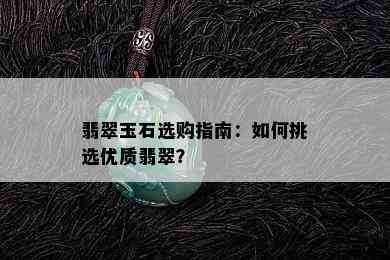 翡翠玉石选购指南：如何挑选优质翡翠?